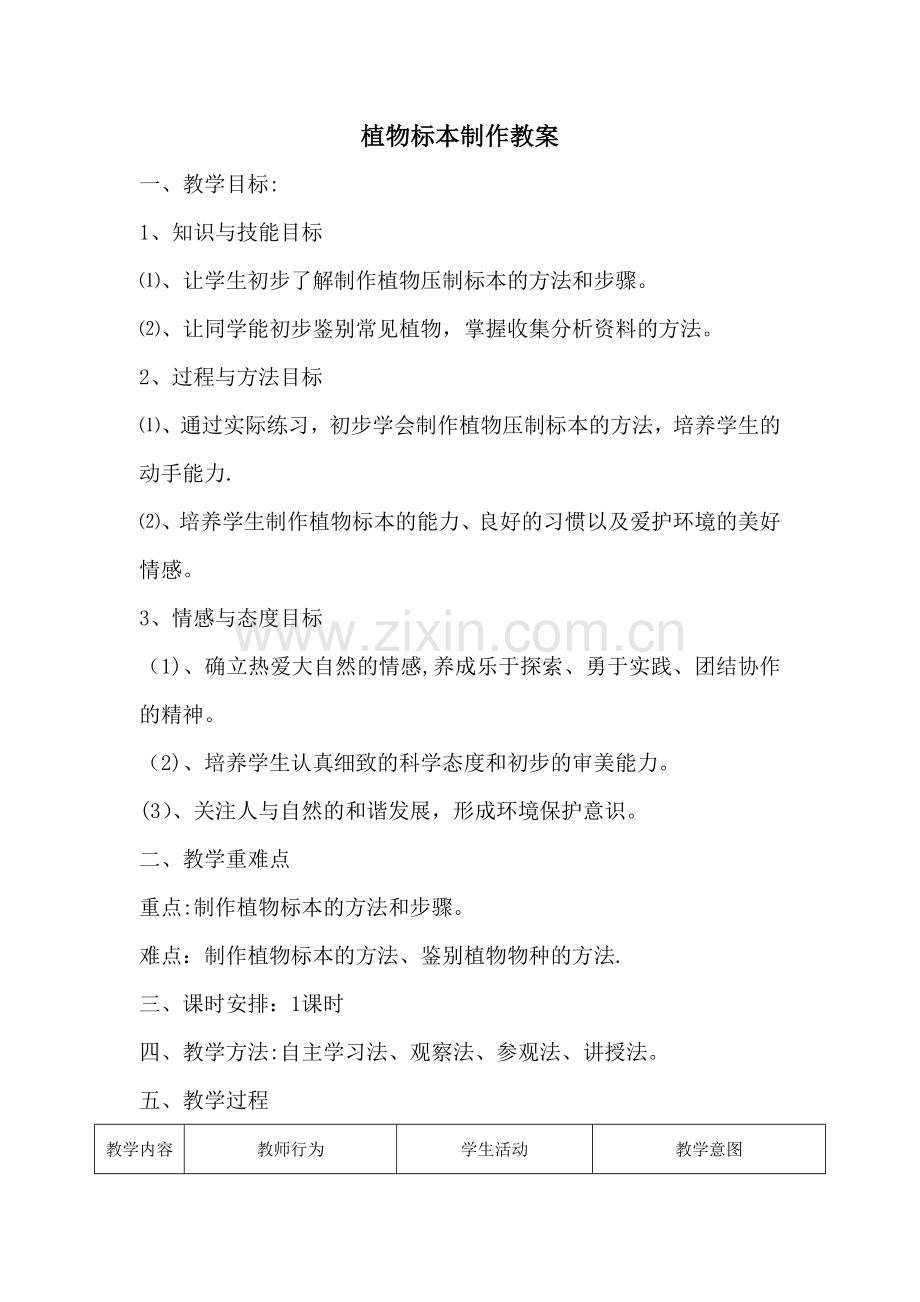 植物标本制作教案

一、教学目标:

1、知识与技能目标

⑴、让学生初步了解制作植物压制标本的方法和步骤。

⑵、让同学能初步鉴别常见植物，掌握收集分析资料的方法。

2、过程与方法目标

⑴、通过实际练习，初步学会制作植物压制标本的方法，培养学生的动手能力.

⑵、培养学生制作植物标本的能力、良好的习惯以及爱护环境的美好情感。

3、情感与态度目标

（1）、确立热爱大自然的情感,养成乐于探索、勇于实践、团结协作的精神。

（2）、培养学生认真细致的科学态度和初步的审美能力。

(3）、关注人与自然的和谐发展，形成环境保护意识。

二、教学重难点

重点:制作植物标本的方法和步骤。

难点：制作植物标本的方法、鉴别植物物种的方法.

三、课时安排：1课时

四、教学方法:自主学习法、观察法、参观法、讲授法。

五、教学过程

| 教学内容 | 教师行为 | 学生活动 | 教学意图 |
|---|---|---|---|

www.zixin.com.cn